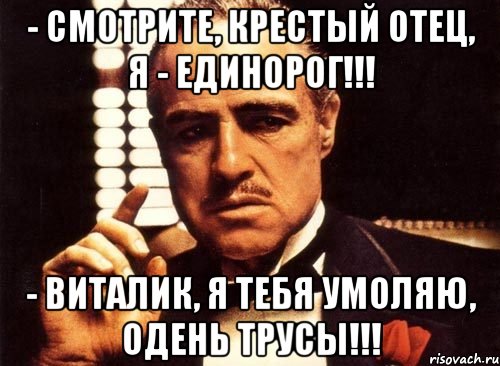 - СМОТРИТЕ, КРЕСТЫЙ ОТЕЦ, Я - ЕДИНОРОГ!!!

- ВИТАЛИК, Я ТЕБЯ УМОЛЯЮ, ОДЕНЬ ТРУСЫ!!!

risovach.ru